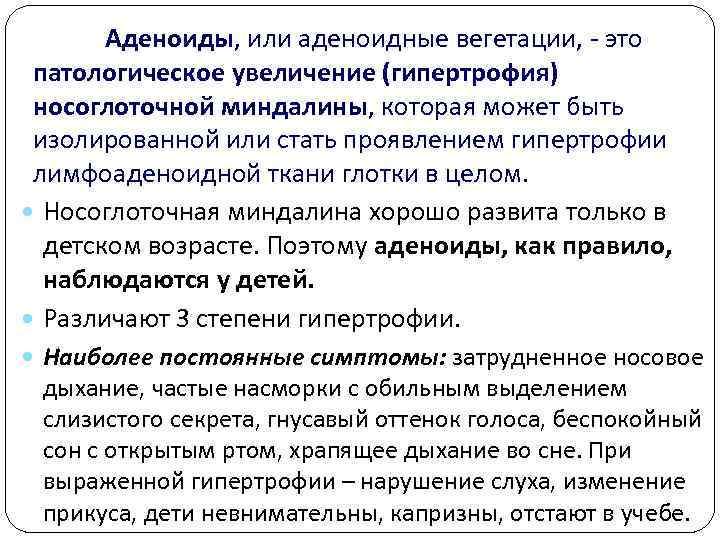 Аденоиды, или аденоидные вегетации, - это патологическое увеличение (гипертрофия) носоглоточной миндалины, которая может быть изолированной или стать проявлением гипертрофии лимфоаденоидной ткани глотки в целом.

• Носоглоточная миндалина хорошо развита только в детском возрасте. Поэтому аденоиды, как правило, наблюдаются у детей.

• Различают 3 степени гипертрофии.

• Наиболее постоянные симптомы: затрудненное носовое дыхание, частые насморки с обильным выделением слизистого секрета, гнусавый оттенок голоса, беспокойный сон с открытым ртом, храпящее дыхание во сне. При выраженной гипертрофии – нарушение слуха, изменение прикуса, дети невнимательны, капризны, отстают в учебе.